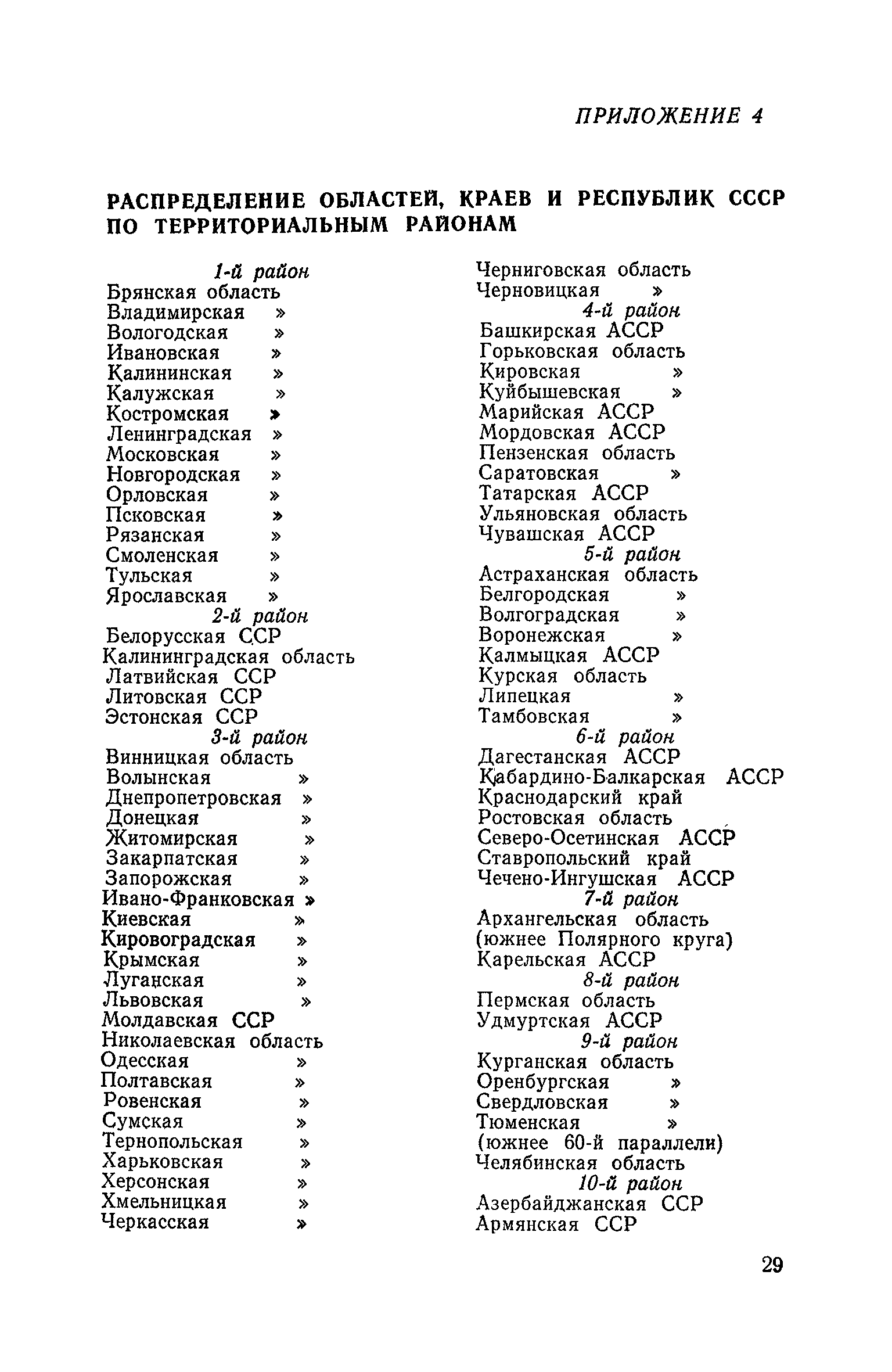 ПРИЛОЖЕНИЕ 4

РАСПРЕДЕЛЕНИЕ ОБЛАСТЕЙ, КРАЕВ И РЕСПУБЛИК СССР ПО ТЕРРИТОРИАЛЬНЫМ РАЙОНАМ

1-й район
Брянская область
Владимирская »
Вологодская »
Ивановская »
Калининская »
Калужская »
Костромская »
Ленинградская »
Московская »
Новгородская »
Орловская »
Псковская »
Рязанская »
Смоленская »
Тульская »
Ярославская »
2-й район
Белорусская ССР
Калининградская область
Латвийская ССР
Литовская ССР
Эстонская ССР
3-й район
Винницкая область
Волынская »
Днепропетровская »
Донецкая »
Житомирская »
Закарпатская »
Запорожская »
Ивано-Франковская »
Киевская »
Кировоградская »
Крымская »
Луганская »
Львовская »
Молдавская ССР
Николаевская область
Одесская »
Полтавская »
Ровенская »
Сумская »
Тернопольская »
Харьковская »
Херсонская »
Хмельницкая »
Черкасская »

Черниговская область
Черновицкая »
4-й район
Башкирская АССР
Горьковская область
Кировская »
Куйбышевская »
Марийская АССР
Мордовская АССР
Пензенская область
Саратовская »
Татарская АССР
Ульяновская область
Чувашская АССР
5-й район
Астраханская область
Белгородская »
Волгоградская »
Воронежская »
Калмыцкая АССР
Курская область
Липецкая »
Тамбовская »
6-й район
Дагестанская АССР
Кабардино-Балкарская АССР
Краснодарский край
Ростовская область
Северо-Осетинская АССР
Ставропольский край
Чечено-Ингушская АССР
7-й район
Архангельская область (южнее Полярного круга)
Карельская АССР
8-й район
Пермская область
Удмуртская АССР
9-й район
Курганская область
Оренбургская »
Свердловская »
Тюменская » (южнее 60-й параллели)
Челябинская область
10-й район
Азербайджанская ССР
Армянская ССР

29